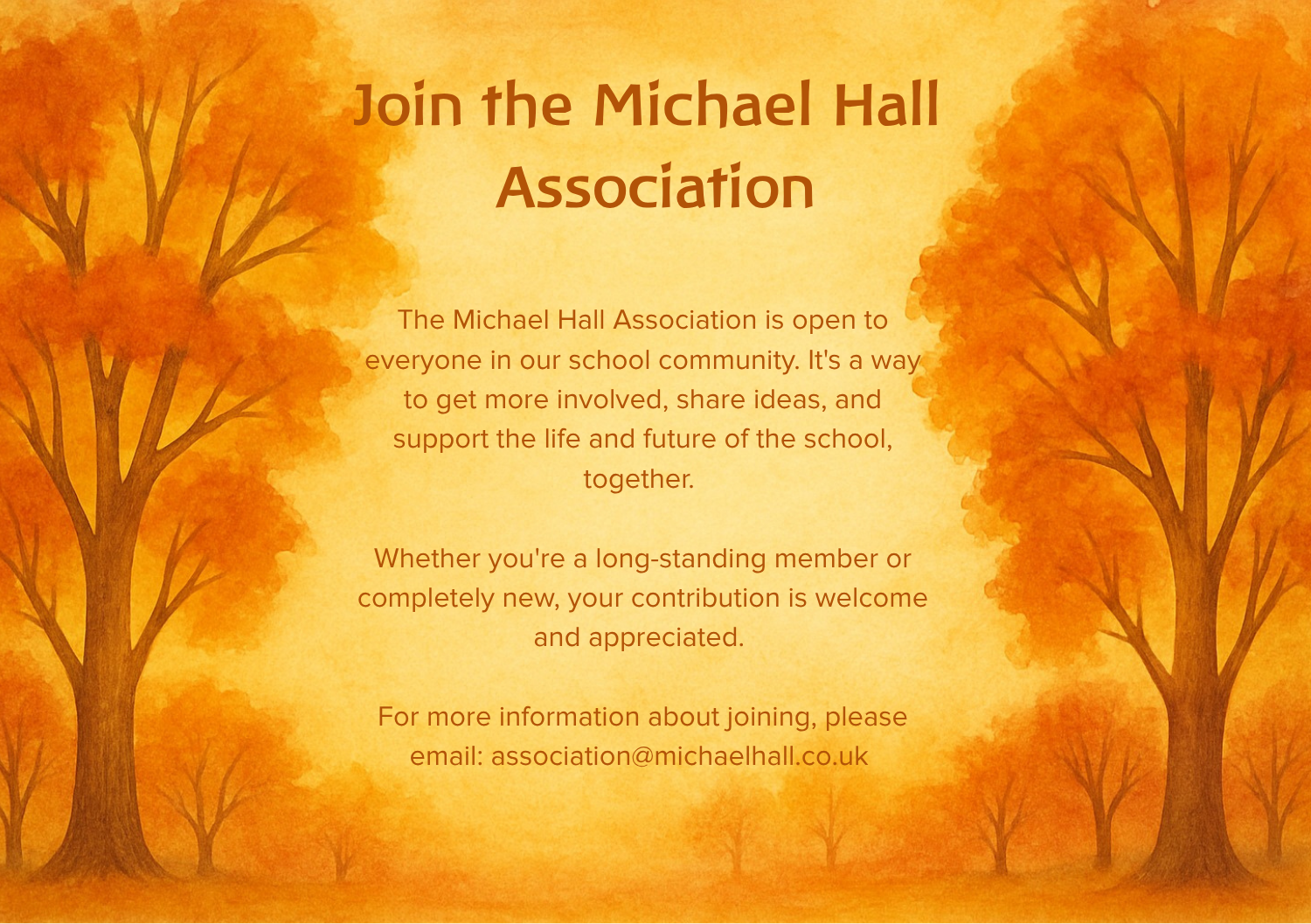 Join the Michael Hall Association

The Michael Hall Association is open to everyone in our school community. It's a way to get more involved, share ideas, and support the life and future of the school, together.

Whether you're a long-standing member or completely new, your contribution is welcome and appreciated.

For more information about joining, please email: association@michaelhall.co.uk